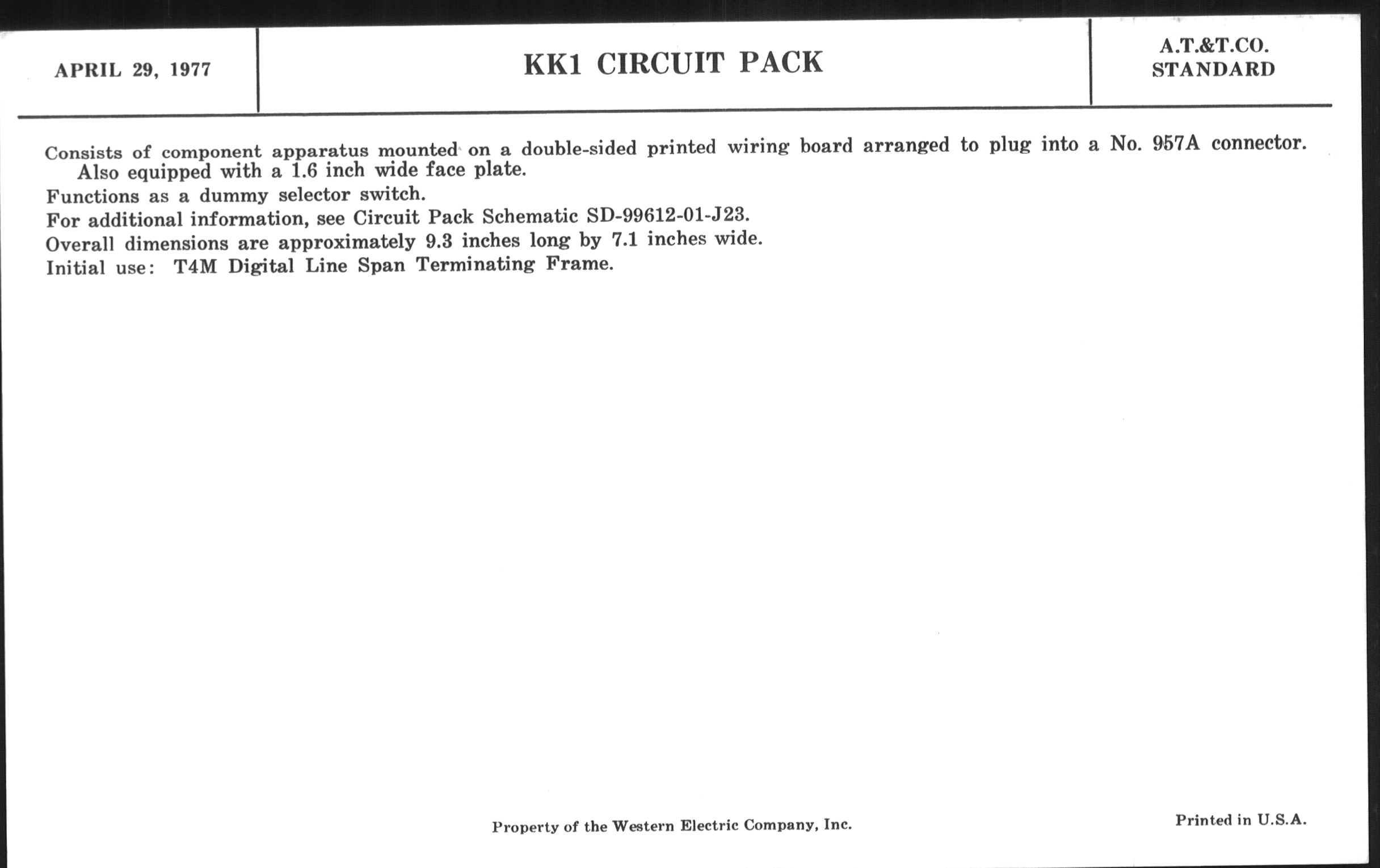 APRIL 29, 1977

KK1 CIRCUIT PACK

A.T.&T.CO.
STANDARD

Consists of component apparatus mounted on a double-sided printed wiring board arranged to plug into a No. 957A connector. Also equipped with a 1.6 inch wide face plate.

Functions as a dummy selector switch.

For additional information, see Circuit Pack Schematic SD-99612-01-J23.

Overall dimensions are approximately 9.3 inches long by 7.1 inches wide.

Initial use: T4M Digital Line Span Terminating Frame.

Property of the Western Electric Company, Inc.

Printed in U.S.A.